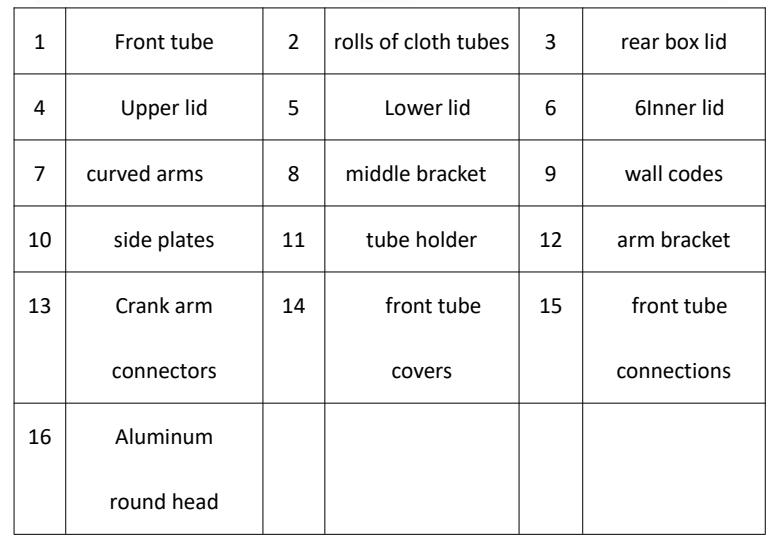 | 1 | Front tube | 2 | rolls of cloth tubes | 3 | rear box lid |
|---|---|---|---|---|---|
| 4 | Upper lid | 5 | Lower lid | 6 | 6Inner lid |
| 7 | curved arms | 8 | middle bracket | 9 | wall codes |
| 10 | side plates | 11 | tube holder | 12 | arm bracket |
| 13 | Crank arm connectors | 14 | front tube covers | 15 | front tube connections |
| 16 | Aluminum round head | | | | |